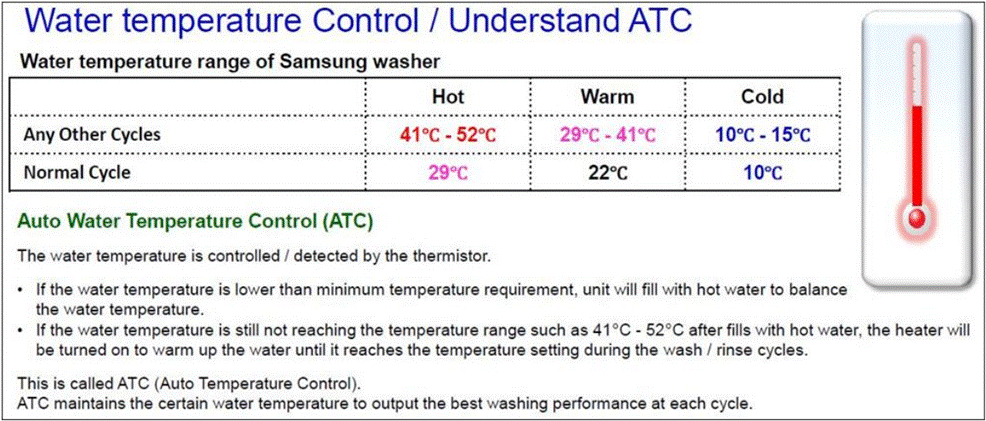 Water temperature Control / Understand ATC

Water temperature range of Samsung washer

| | Hot | Warm | Cold |
|---|---|---|---|
| Any Other Cycles | 41°C - 52°C | 29°C - 41°C | 10°C - 15°C |
| Normal Cycle | 29°C | 22°C | 10°C |

Auto Water Temperature Control (ATC)

The water temperature is controlled / detected by the thermistor.

• If the water temperature is lower than minimum temperature requirement, unit will fill with hot water to balance the water temperature.
• If the water temperature is still not reaching the temperature range such as 41°C - 52°C after fills with hot water, the heater will be turned on to warm up the water until it reaches the temperature setting during the wash / rinse cycles.

This is called ATC (Auto Temperature Control).
ATC maintains the certain water temperature to output the best washing performance at each cycle.